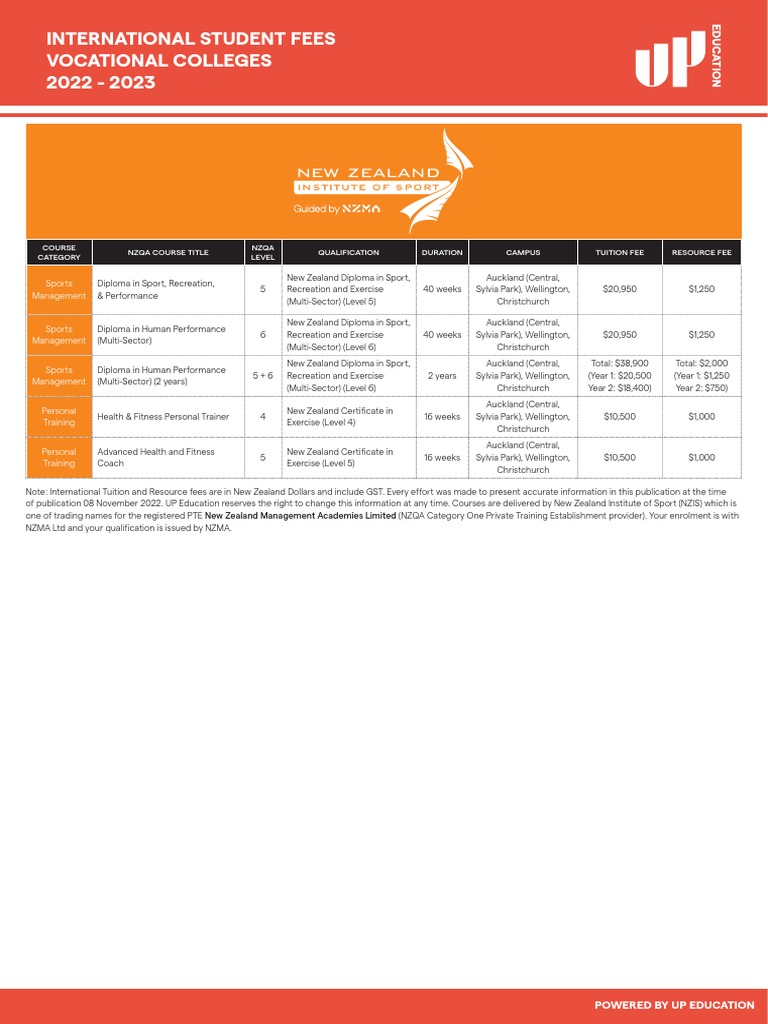 INTERNATIONAL STUDENT FEES
VOCATIONAL COLLEGES
2022 - 2023

UP EDUCATION

NEW ZEALAND
INSTITUTE OF SPORT
Guided by NZMA

| COURSE CATEGORY | NZQA COURSE TITLE | NZQA LEVEL | QUALIFICATION | DURATION | CAMPUS | TUITION FEE | RESOURCE FEE |
|---|---|---|---|---|---|---|---|
| Sports Management | Diploma in Sport, Recreation, & Performance | 5 | New Zealand Diploma in Sport, Recreation and Exercise (Multi-Sector) (Level 5) | 40 weeks | Auckland (Central, Sylvia Park), Wellington, Christchurch | $20,950 | $1,250 |
| Sports Management | Diploma in Human Performance (Multi-Sector) | 6 | New Zealand Diploma in Sport, Recreation and Exercise (Multi-Sector) (Level 6) | 40 weeks | Auckland (Central, Sylvia Park), Wellington, Christchurch | $20,950 | $1,250 |
| Sports Management | Diploma in Human Performance (Multi-Sector) (2 years) | 5 + 6 | New Zealand Diploma in Sport, Recreation and Exercise (Multi-Sector) (Level 6) | 2 years | Auckland (Central, Sylvia Park), Wellington, Christchurch | Total: $38,900 (Year 1: $20,500 Year 2: $18,400) | Total: $2,000 (Year 1: $1,250 Year 2: $750) |
| Personal Training | Health & Fitness Personal Trainer | 4 | New Zealand Certificate in Exercise (Level 4) | 16 weeks | Auckland (Central, Sylvia Park), Wellington, Christchurch | $10,500 | $1,000 |
| Personal Training | Advanced Health and Fitness Coach | 5 | New Zealand Certificate in Exercise (Level 5) | 16 weeks | Auckland (Central, Sylvia Park), Wellington, Christchurch | $10,500 | $1,000 |

Note: International Tuition and Resource fees are in New Zealand Dollars and include GST. Every effort was made to present accurate information in this publication at the time of publication 08 November 2022. UP Education reserves the right to change this information at any time. Courses are delivered by New Zealand Institute of Sport (NZIS) which is one of trading names for the registered PTE New Zealand Management Academies Limited (NZQA Category One Private Training Establishment provider). Your enrolment is with NZMA Ltd and your qualification is issued by NZMA.

POWERED BY UP EDUCATION